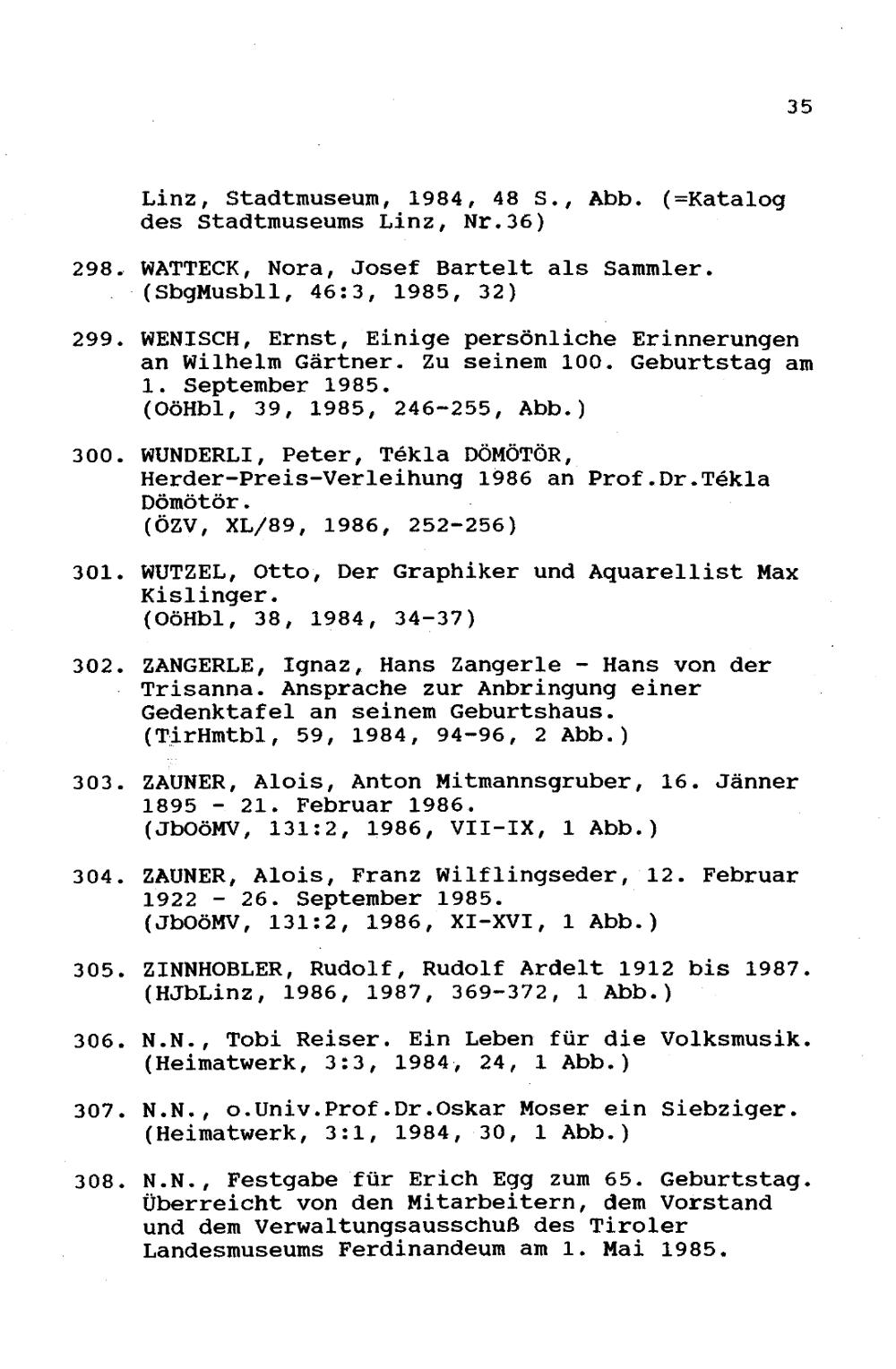 35

Linz, Stadtmuseum, 1984, 48 S., Abb. (=Katalog des Stadtmuseums Linz, Nr.36)

298. WATTECK, Nora, Josef Bartelt als Sammler. (SbgMusbll, 46:3, 1985, 32)

299. WENISCH, Ernst, Einige persönliche Erinnerungen an Wilhelm Gärtner. Zu seinem 100. Geburtstag am 1. September 1985. (OöHbl, 39, 1985, 246-255, Abb.)

300. WUNDERLI, Peter, Tékla DÖMÖTÖR, Herder-Preis-Verleihung 1986 an Prof.Dr.Tékla Dömötör. (ÖZV, XL/89, 1986, 252-256)

301. WUTZEL, Otto, Der Graphiker und Aquarellist Max Kislinger. (OöHbl, 38, 1984, 34-37)

302. ZANGERLE, Ignaz, Hans Zangerle - Hans von der Trisanna. Ansprache zur Anbringung einer Gedenktafel an seinem Geburtshaus. (TirHmtbl, 59, 1984, 94-96, 2 Abb.)

303. ZAUNER, Alois, Anton Mitmannsgruber, 16. Jänner 1895 - 21. Februar 1986. (JbOöMV, 131:2, 1986, VII-IX, 1 Abb.)

304. ZAUNER, Alois, Franz Wilflingseder, 12. Februar 1922 - 26. September 1985. (JbOöMV, 131:2, 1986, XI-XVI, 1 Abb.)

305. ZINNHOBLER, Rudolf, Rudolf Ardelt 1912 bis 1987. (HJbLinz, 1986, 1987, 369-372, 1 Abb.)

306. N.N., Tobi Reiser. Ein Leben für die Volksmusik. (Heimatwerk, 3:3, 1984, 24, 1 Abb.)

307. N.N., o.Univ.Prof.Dr.Oskar Moser ein Siebziger. (Heimatwerk, 3:1, 1984, 30, 1 Abb.)

308. N.N., Festgabe für Erich Egg zum 65. Geburtstag. Überreicht von den Mitarbeitern, dem Vorstand und dem Verwaltungsausschuß des Tiroler Landesmuseums Ferdinandeum am 1. Mai 1985.